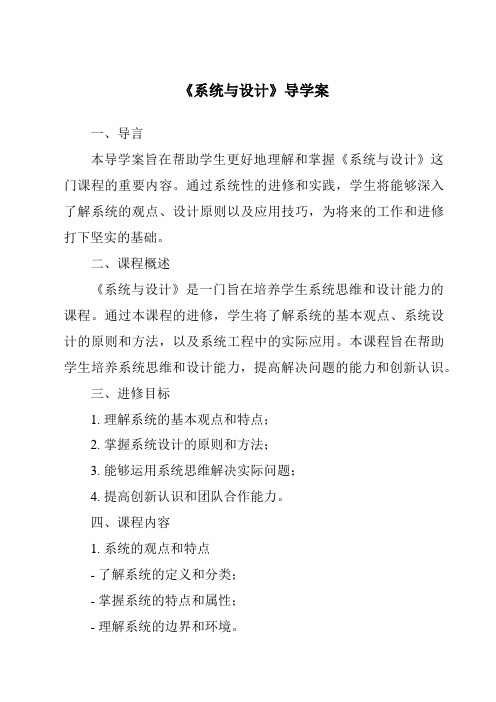 《系统与设计》导学案

一、导言

本导学案旨在帮助学生更好地理解和掌握《系统与设计》这门课程的重要内容。通过系统性的进修和实践，学生将能够深入了解系统的观点、设计原则以及应用技巧，为将来的工作和进修打下坚实的基础。

二、课程概述

《系统与设计》是一门旨在培养学生系统思维和设计能力的课程。通过本课程的进修，学生将了解系统的基本观点、系统设计的原则和方法，以及系统工程中的实际应用。本课程旨在帮助学生培养系统思维和设计能力，提高解决问题的能力和创新认识。

三、进修目标

1. 理解系统的基本观点和特点；

2. 掌握系统设计的原则和方法；

3. 能够运用系统思维解决实际问题；

4. 提高创新认识和团队合作能力。

四、课程内容

1. 系统的观点和特点

- 了解系统的定义和分类；

- 掌握系统的特点和属性；

- 理解系统的边界和环境。